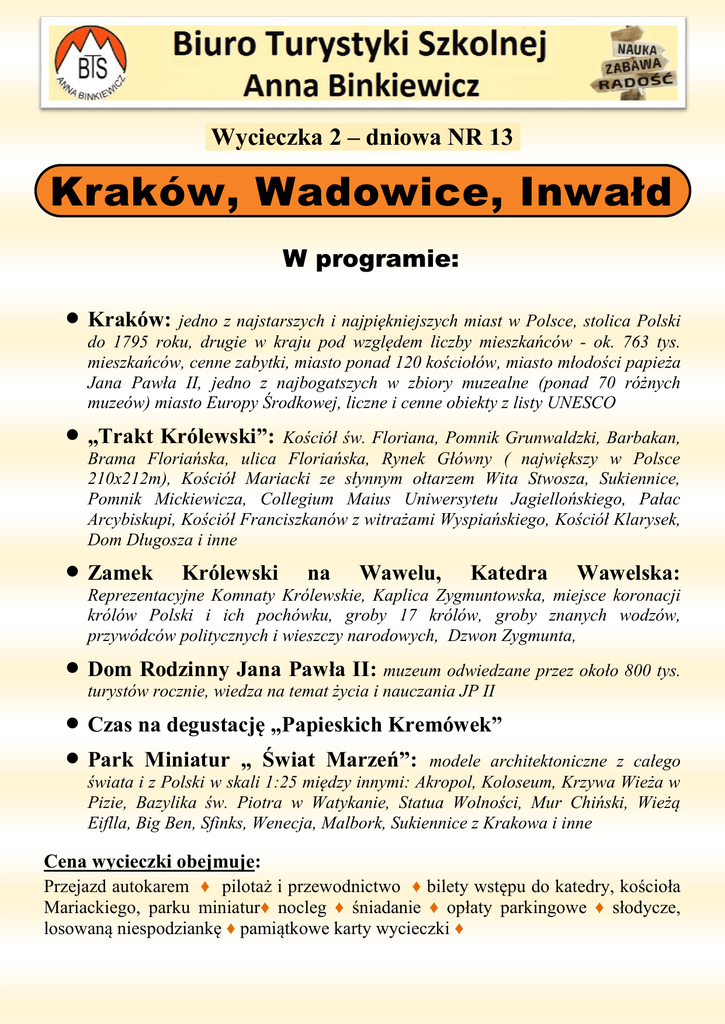 BTS
ANNA BINKIEWICZ

Biuro Turystyki Szkolnej
Anna Binkiewicz

NAUKA
ZABAWA
RADOŚĆ

Wycieczka 2 – dniowa NR 13

Kraków, Wadowice, Inwałd

W programie:

• Kraków: jedno z najstarszych i najpiękniejszych miast w Polsce, stolica Polski do 1795 roku, drugie w kraju pod względem liczby mieszkańców - ok. 763 tys. mieszkańców, cenne zabytki, miasto ponad 120 kościołów, miasto młodości papieża Jana Pawła II, jedno z najbogatszych w zbiory muzealne (ponad 70 różnych muzeów) miasto Europy Środkowej, liczne i cenne obiekty z listy UNESCO

• „Trakt Królewski”: Kościół św. Floriana, Pomnik Grunwaldzki, Barbakan, Brama Floriańska, ulica Floriańska, Rynek Główny ( największy w Polsce 210x212m), Kościół Mariacki ze słynnym ołtarzem Wita Stwosza, Sukiennice, Pomnik Mickiewicza, Collegium Maius Uniwersytetu Jagiellońskiego, Pałac Arcybiskupi, Kościół Franciszkanów z witrażami Wyspiańskiego, Kościół Klarysek, Dom Długosza i inne

• Zamek Królewski na Wawelu, Katedra Wawelska: Reprezentacyjne Komnaty Królewskie, Kaplica Zygmuntowska, miejsce koronacji królów Polski i ich pochówku, groby 17 królów, groby znanych wodzów, przywódców politycznych i wieszczy narodowych, Dzwon Zygmunta,

• Dom Rodzinny Jana Pawła II: muzeum odwiedzane przez około 800 tys. turystów rocznie, wiedza na temat życia i nauczania JP II

• Czas na degustację „Papieskich Kremówek”

• Park Miniatur „ Świat Marzeń”: modele architektoniczne z całego świata i z Polski w skali 1:25 między innymi: Akropol, Koloseum, Krzywa Wieża w Pizie, Bazylika św. Piotra w Watykanie, Statua Wolności, Mur Chiński, Wieżą Eiflla, Big Ben, Sfinks, Wenecja, Malbork, Sukiennice z Krakowa i inne

Cena wycieczki obejmuje:
Przejazd autokarem ♦ pilotaż i przewodnictwo ♦ bilety wstępu do katedry, kościoła Mariackiego, parku miniatur♦ nocleg ♦ śniadanie ♦ opłaty parkingowe ♦ słodycze, losowaną niespodziankę ♦ pamiątkowe karty wycieczki ♦